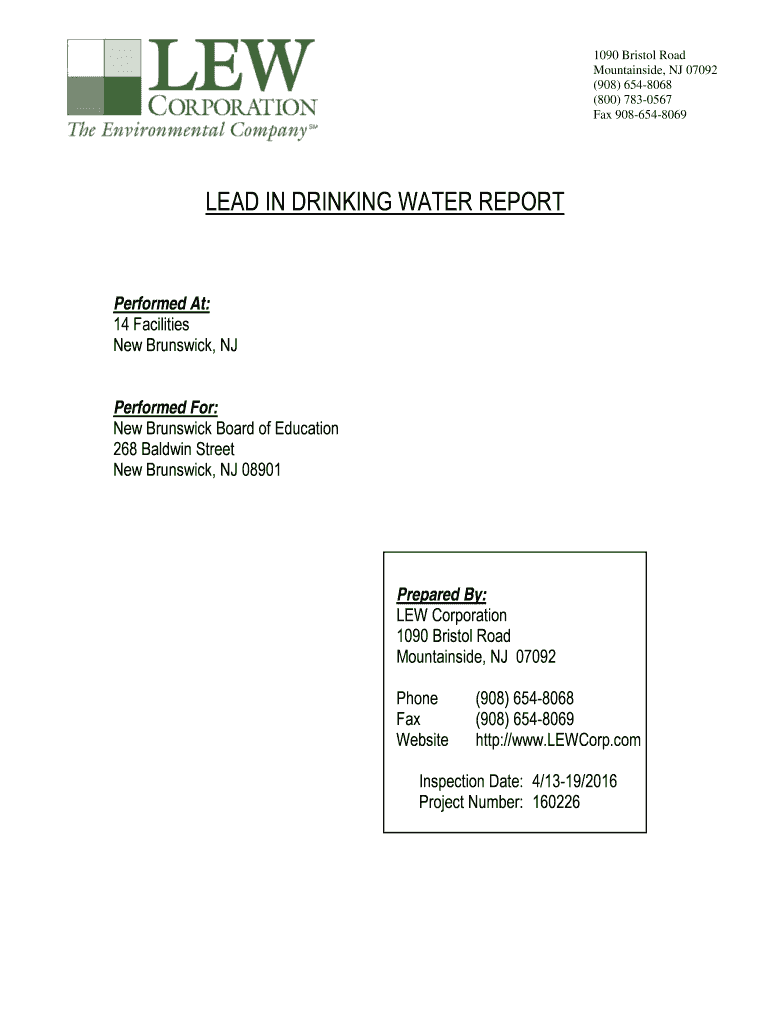 LEW
CORPORATION
The Environmental Company℠

1090 Bristol Road
Mountainside, NJ 07092
(908) 654-8068
(800) 783-0567
Fax 908-654-8069

LEAD IN DRINKING WATER REPORT

Performed At:
14 Facilities
New Brunswick, NJ

Performed For:
New Brunswick Board of Education
268 Baldwin Street
New Brunswick, NJ 08901

Prepared By:
LEW Corporation
1090 Bristol Road
Mountainside, NJ 07092

Phone (908) 654-8068
Fax (908) 654-8069
Website http://www.LEWCorp.com

Inspection Date: 4/13-19/2016
Project Number: 160226